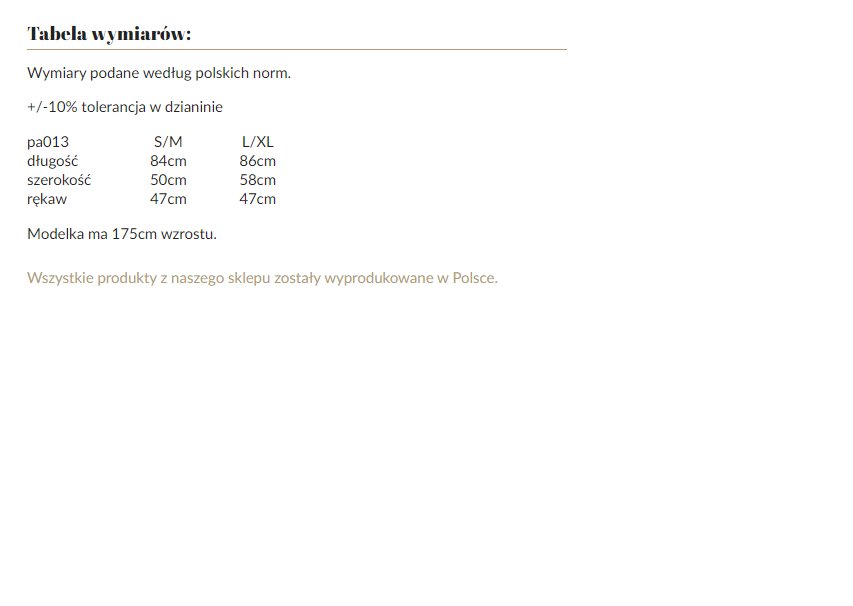 Tabela wymiarów:

Wymiary podane według polskich norm.

+/-10% tolerancja w dzianinie

| pa013 | S/M | L/XL |
|---|---|---|
| długość | 84cm | 86cm |
| szerokość | 50cm | 58cm |
| rękaw | 47cm | 47cm |

Modelka ma 175cm wzrostu.

Wszystkie produkty z naszego sklepu zostały wyprodukowane w Polsce.